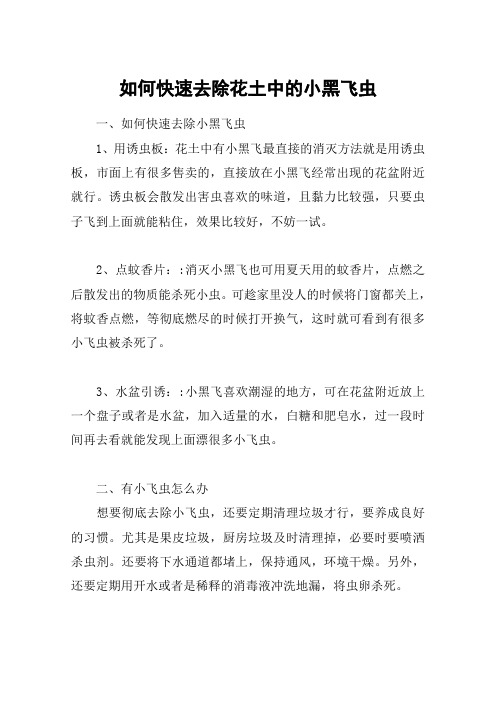 如何快速去除花土中的小黑飞虫

一、如何快速去除小黑飞虫

1、用诱虫板：花土中有小黑飞最直接的消灭方法就是用诱虫板，市面上有很多售卖的，直接放在小黑飞经常出现的花盆附近就行。诱虫板会散发出害虫喜欢的味道，且黏力比较强，只要虫子飞到上面就能粘住，效果比较好，不妨一试。

2、点蚊香片：:消灭小黑飞也可用夏天用的蚊香片，点燃之后散发出的物质能杀死小虫。可趁家里没人的时候将门窗都关上，将蚊香点燃，等彻底燃尽的时候打开换气，这时就可看到有很多小飞虫被杀死了。

3、水盆引诱：:小黑飞喜欢潮湿的地方，可在花盆附近放上一个盘子或者是水盆，加入适量的水，白糖和肥皂水，过一段时间再去看就能发现上面漂很多小飞虫。

二、有小飞虫怎么办

想要彻底去除小飞虫，还要定期清理垃圾才行，要养成良好的习惯。尤其是果皮垃圾，厨房垃圾及时清理掉，必要时要喷洒杀虫剂。还要将下水通道都堵上，保持通风，环境干燥。另外，还要定期用开水或者是稀释的消毒液冲洗地漏，将虫卵杀死。